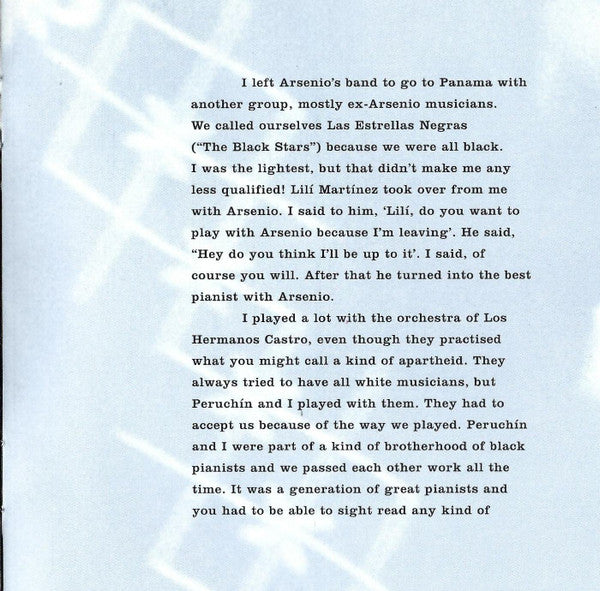 I left Arsenio's band to go to Panama with another group, mostly ex-Arsenio musicians. We called ourselves Las Estrellas Negras ("The Black Stars") because we were all black. I was the lightest, but that didn't make me any less qualified! Lilí Martínez took over from me with Arsenio. I said to him, 'Lilí, do you want to play with Arsenio because I'm leaving'. He said, "Hey do you think I'll be up to it'. I said, of course you will. After that he turned into the best pianist with Arsenio.

I played a lot with the orchestra of Los Hermanos Castro, even though they practised what you might call a kind of apartheid. They always tried to have all white musicians, but Peruchín and I played with them. They had to accept us because of the way we played. Peruchín and I were part of a kind of brotherhood of black pianists and we passed each other work all the time. It was a generation of great pianists and you had to be able to sight read any kind of